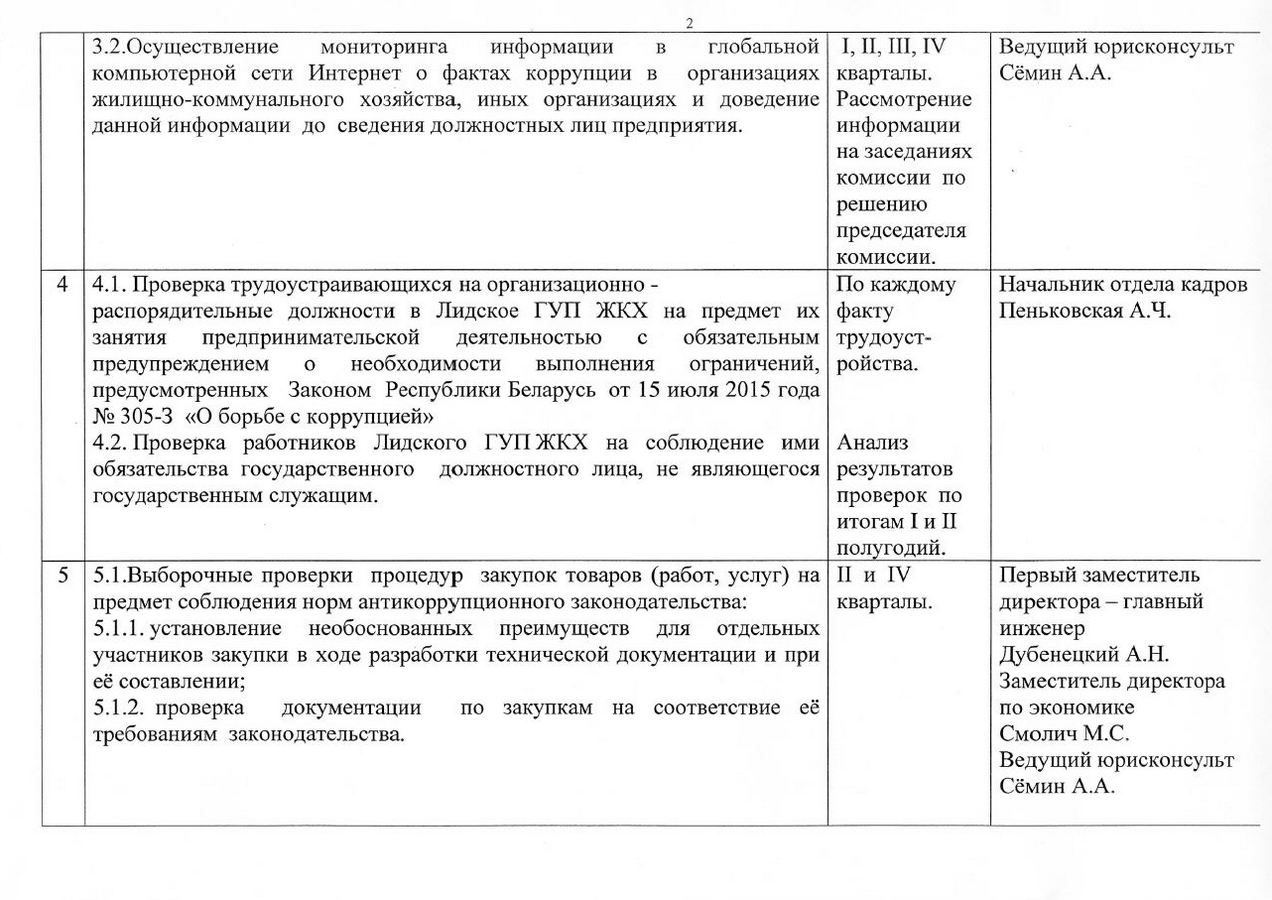 2

|  |  |  |  |
|---|---|---|---|
|  | 3.2.Осуществление мониторинга информации в глобальной компьютерной сети Интернет о фактах коррупции в организациях жилищно-коммунального хозяйства, иных организациях и доведение данной информации до сведения должностных лиц предприятия. | I, II, III, IV кварталы. Рассмотрение информации на заседаниях комиссии по решению председателя комиссии. | Ведущий юрисконсульт Сёмин А.А. |
| 4 | 4.1. Проверка трудоустраивающихся на организационно - распорядительные должности в Лидское ГУП ЖКХ на предмет их занятия предпринимательской деятельностью с обязательным предупреждением о необходимости выполнения ограничений, предусмотренных Законом Республики Беларусь от 15 июля 2015 года № 305-З «О борьбе с коррупцией» 4.2. Проверка работников Лидского ГУП ЖКХ на соблюдение ими обязательства государственного должностного лица, не являющегося государственным служащим. | По каждому факту трудоустройства. Анализ результатов проверок по итогам I и II полугодий. | Начальник отдела кадров Пеньковская А.Ч. |
| 5 | 5.1.Выборочные проверки процедур закупок товаров (работ, услуг) на предмет соблюдения норм антикоррупционного законодательства: 5.1.1. установление необоснованных преимуществ для отдельных участников закупки в ходе разработки технической документации и при её составлении; 5.1.2. проверка документации по закупкам на соответствие её требованиям законодательства. | II и IV кварталы. | Первый заместитель директора – главный инженер Дубенецкий А.Н. Заместитель директора по экономике Смолич М.С. Ведущий юрисконсульт Сёмин А.А. |